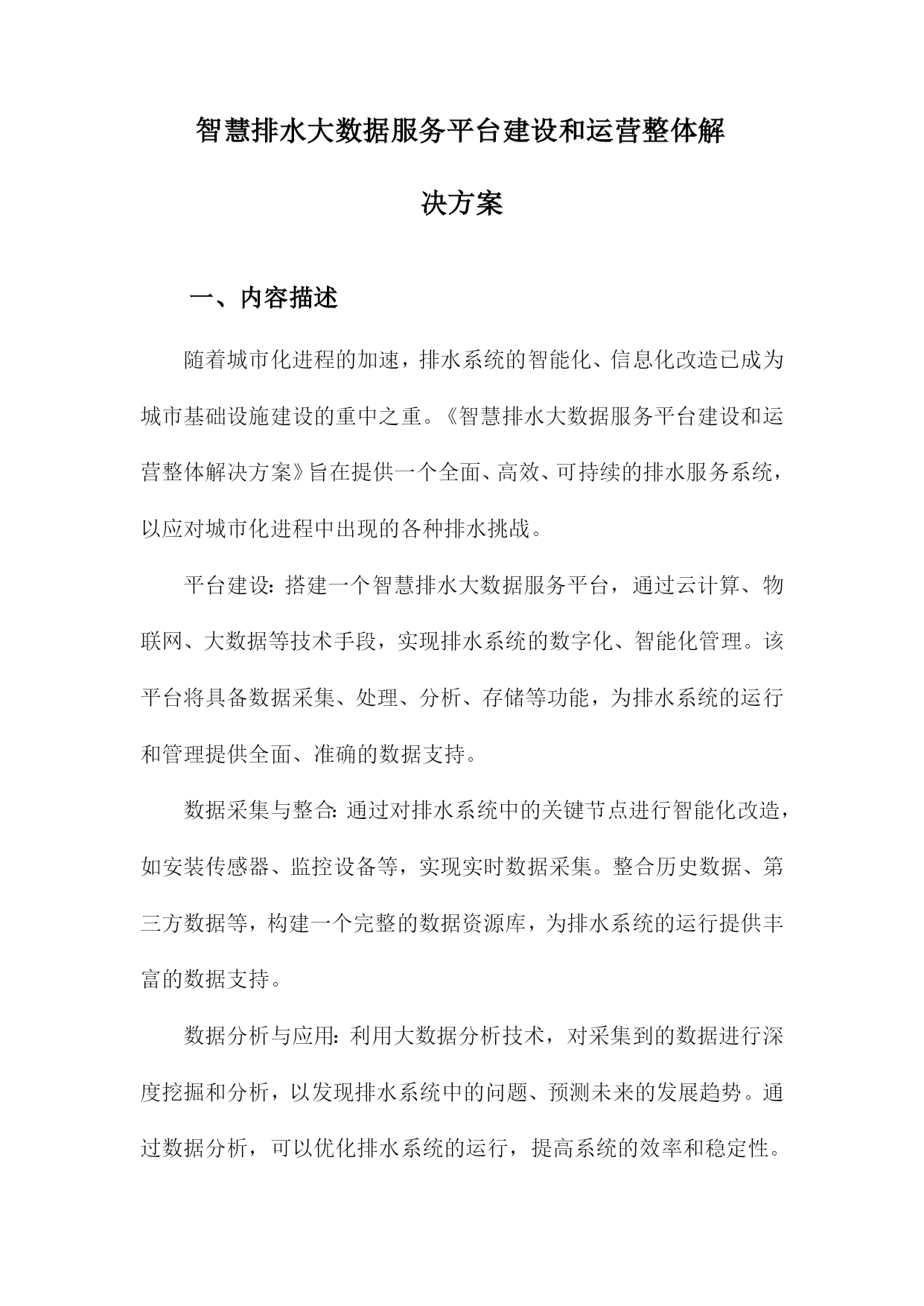 智慧排水大数据服务平台建设和运营整体解决方案

一、内容描述

随着城市化进程的加速，排水系统的智能化、信息化改造已成为城市基础设施建设的重中之重。《智慧排水大数据服务平台建设和运营整体解决方案》旨在提供一个全面、高效、可持续的排水服务系统，以应对城市化进程中出现的各种排水挑战。

平台建设：搭建一个智慧排水大数据服务平台，通过云计算、物联网、大数据等技术手段，实现排水系统的数字化、智能化管理。该平台将具备数据采集、处理、分析、存储等功能，为排水系统的运行和管理提供全面、准确的数据支持。

数据采集与整合：通过对排水系统中的关键节点进行智能化改造，如安装传感器、监控设备等，实现实时数据采集。整合历史数据、第三方数据等，构建一个完整的数据资源库，为排水系统的运行提供丰富的数据支持。

数据分析与应用：利用大数据分析技术，对采集到的数据进行深度挖掘和分析，以发现排水系统中的问题、预测未来的发展趋势。通过数据分析，可以优化排水系统的运行，提高系统的效率和稳定性。